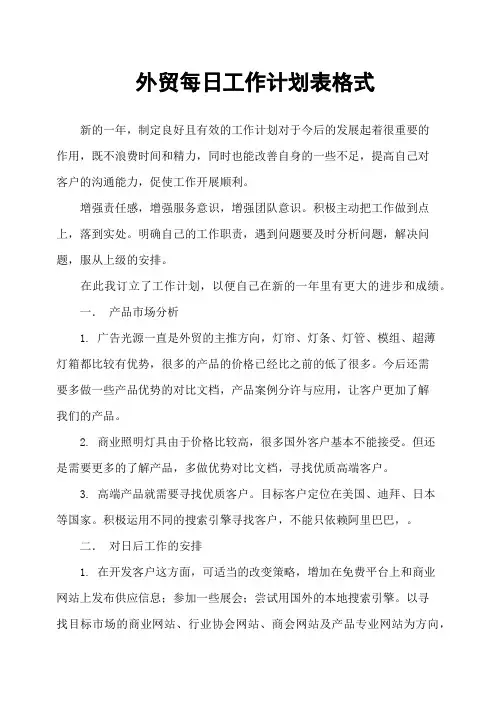 外贸每日工作计划表格式

新的一年，制定良好且有效的工作计划对于今后的发展起着很重要的作用，既不浪费时间和精力，同时也能改善自身的一些不足，提高自己对客户的沟通能力，促使工作开展顺利。

增强责任感，增强服务意识，增强团队意识。积极主动把工作做到点上，落到实处。明确自己的工作职责，遇到问题要及时分析问题，解决问题，服从上级的安排。

在此我订立了工作计划，以便自己在新的一年里有更大的进步和成绩。

一、 产品市场分析

1. 广告光源一直是外贸的主推方向，灯帘、灯条、灯管、模组、超薄灯箱都比较有优势，很多的产品的价格已经比之前的低了很多。今后还需要多做一些产品优势的对比文档，产品案例分许与应用，让客户更加了解我们的产品。

2. 商业照明灯具由于价格比较高，很多国外客户基本不能接受。但还是需要更多的了解产品，多做优势对比文档，寻找优质高端客户。

3. 高端产品就需要寻找优质客户。目标客户定位在美国、迪拜、日本等国家。积极运用不同的搜索引擎寻找客户，不能只依赖阿里巴巴，。

二、 对日后工作的安排

1. 在开发客户这方面，可适当的改变策略，增加在免费平台上和商业网站上发布供应信息；参加一些展会；尝试用国外的本地搜索引擎。以寻找目标市场的商业网站、行业协会网站、商会网站及产品专业网站为方向，